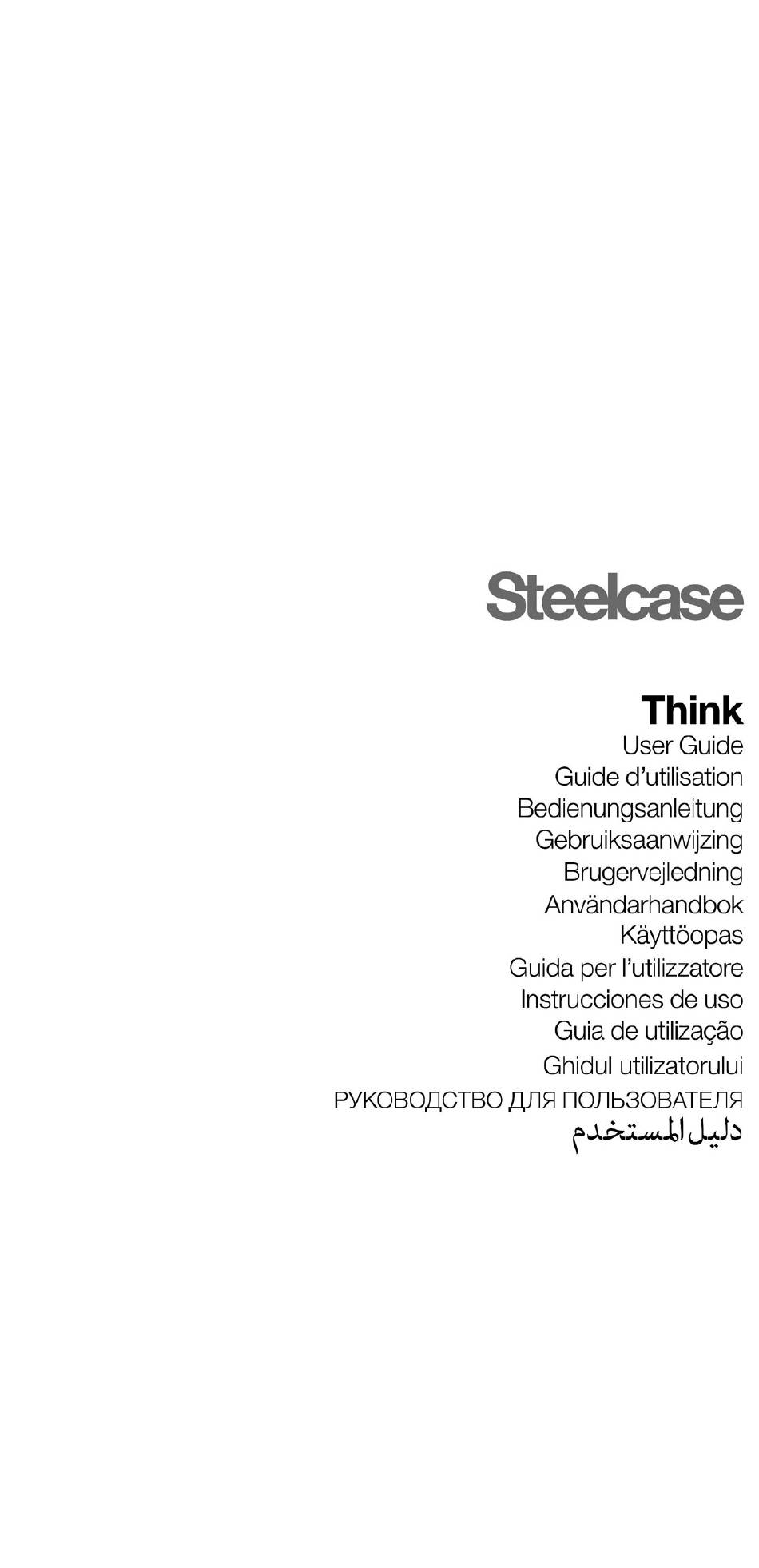 Steelcase

Think
User Guide
Guide d'utilisation
Bedienungsanleitung
Gebruiksaanwijzing
Brugervejledning
Användarhandbok
Käyttöopas
Guida per l'utilizzatore
Instrucciones de uso
Guia de utilização
Ghidul utilizatorului
РУКОВОДСТВО ДЛЯ ПОЛЬЗОВАТЕЛЯ
دليل المستخدم